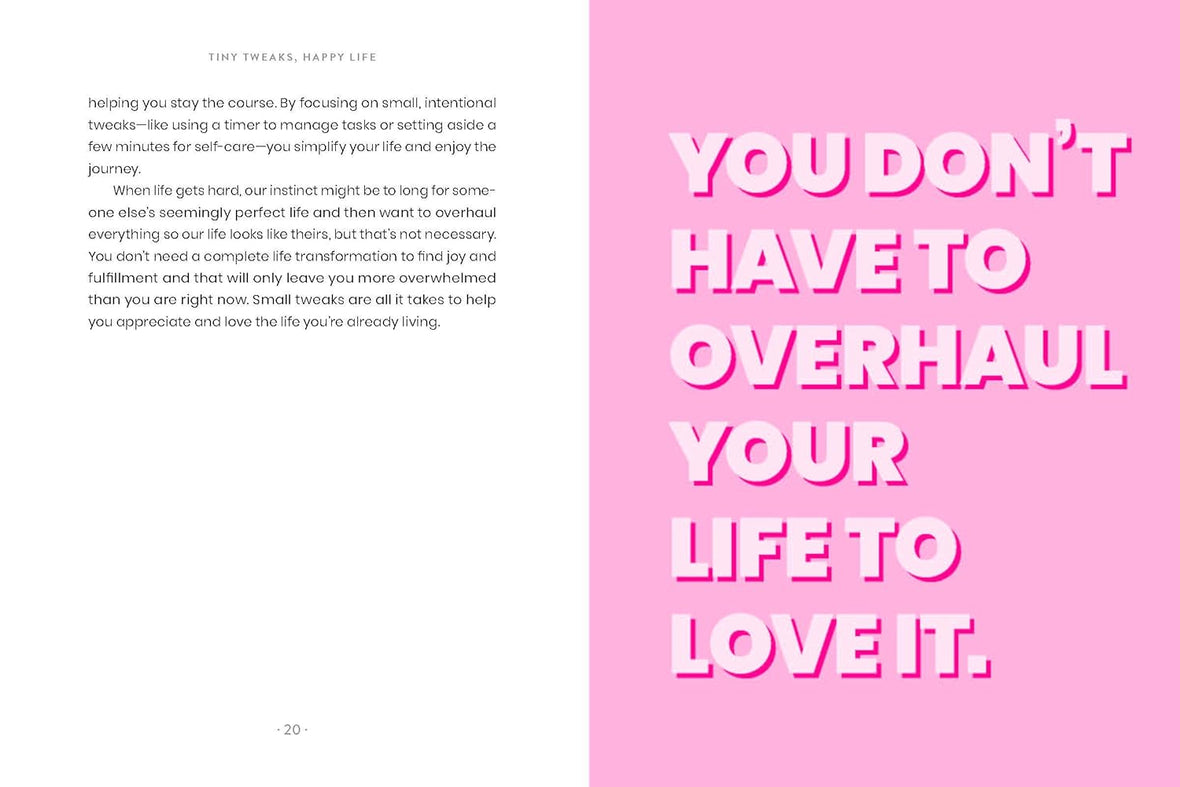 TINY TWEAKS, HAPPY LIFE

helping you stay the course. By focusing on small, intentional tweaks—like using a timer to manage tasks or setting aside a few minutes for self-care—you simplify your life and enjoy the journey.

When life gets hard, our instinct might be to long for someone else's seemingly perfect life and then want to overhaul everything so our life looks like theirs, but that's not necessary. You don't need a complete life transformation to find joy and fulfillment and that will only leave you more overwhelmed than you are right now. Small tweaks are all it takes to help you appreciate and love the life you're already living.

· 20 ·

YOU DON'T HAVE TO OVERHAUL YOUR LIFE TO LOVE IT.